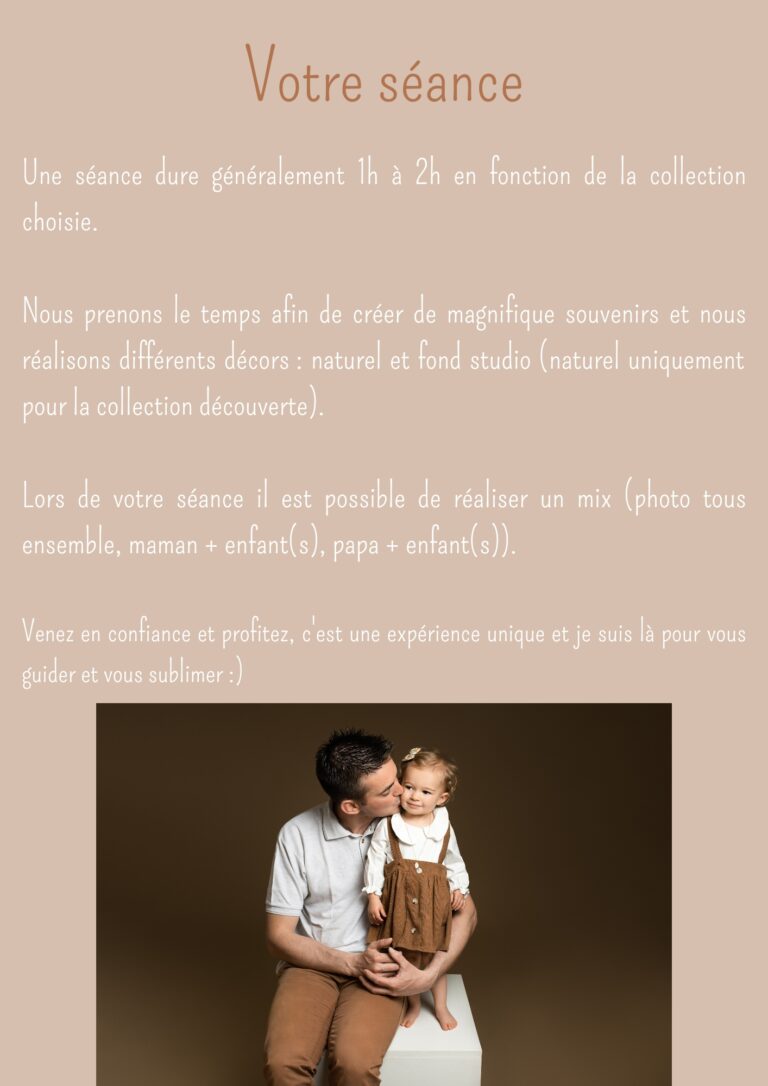 Votre séance

Une séance dure généralement 1h à 2h en fonction de la collection choisie.

Nous prenons le temps afin de créer de magnifique souvenirs et nous réalisons différents décors : naturel et fond studio (naturel uniquement pour la collection découverte).

Lors de votre séance il est possible de réaliser un mix (photo tous ensemble, maman + enfant(s), papa + enfant(s)).

Venez en confiance et profitez, c'est une expérience unique et je suis là pour vous guider et vous sublimer :)